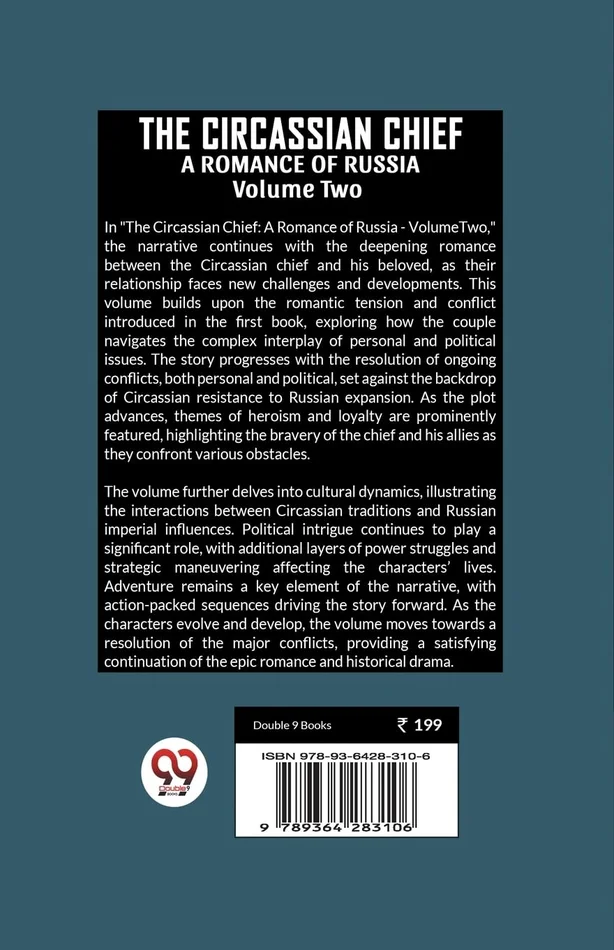 THE CIRCASSIAN CHIEF
A ROMANCE OF RUSSIA
Volume Two

In "The Circassian Chief: A Romance of Russia - VolumeTwo," the narrative continues with the deepening romance between the Circassian chief and his beloved, as their relationship faces new challenges and developments. This volume builds upon the romantic tension and conflict introduced in the first book, exploring how the couple navigates the complex interplay of personal and political issues. The story progresses with the resolution of ongoing conflicts, both personal and political, set against the backdrop of Circassian resistance to Russian expansion. As the plot advances, themes of heroism and loyalty are prominently featured, highlighting the bravery of the chief and his allies as they confront various obstacles.

The volume further delves into cultural dynamics, illustrating the interactions between Circassian traditions and Russian imperial influences. Political intrigue continues to play a significant role, with additional layers of power struggles and strategic maneuvering affecting the characters' lives. Adventure remains a key element of the narrative, with action-packed sequences driving the story forward. As the characters evolve and develop, the volume moves towards a resolution of the major conflicts, providing a satisfying continuation of the epic romance and historical drama.

Double 9 Books
₹ 199

ISBN 978-93-6428-310-6

9 789364 283106